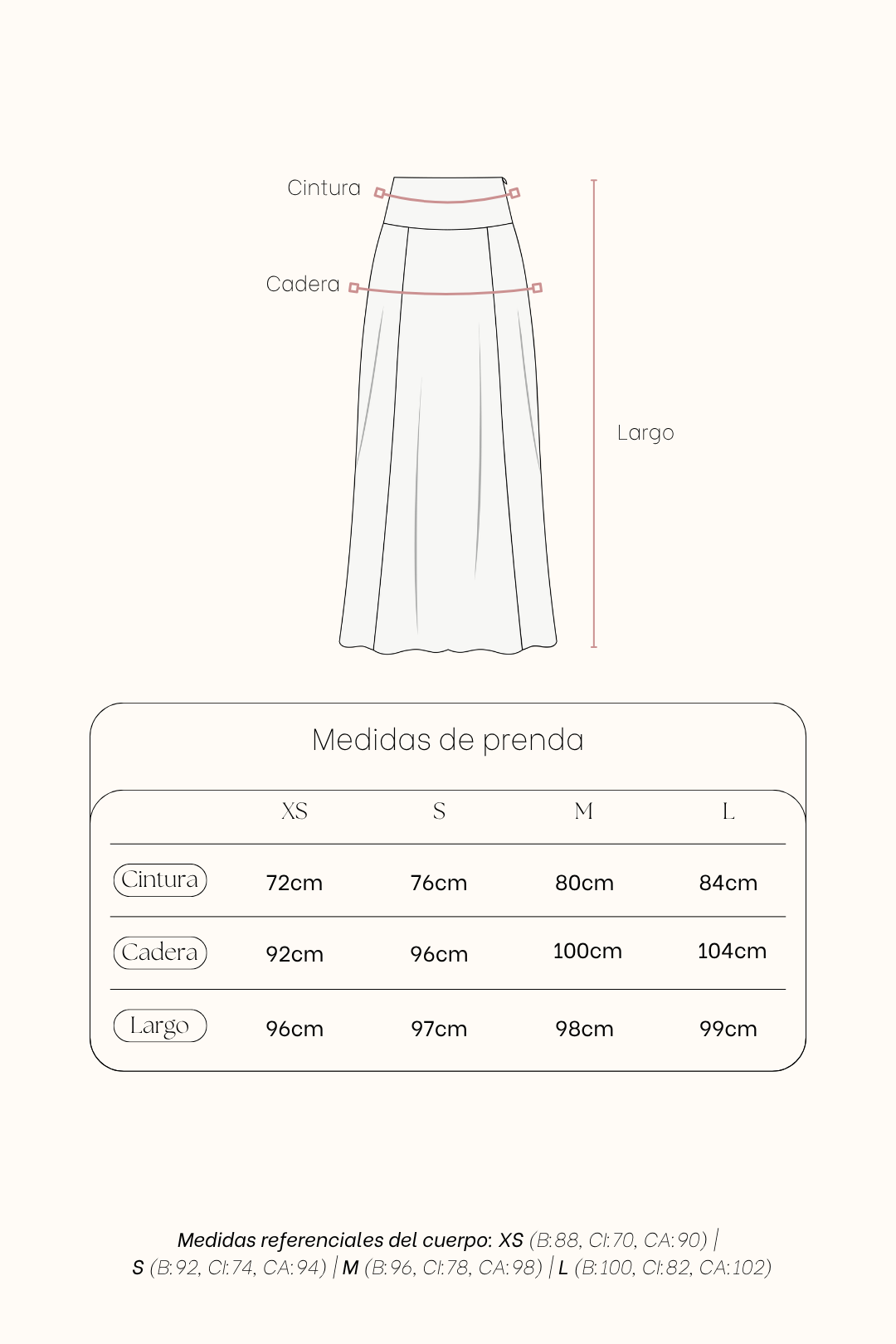 Cintura

Cadera

Largo

Medidas de prenda

| | XS | S | M | L |
|---|---|---|---|---|
| Cintura | 72cm | 76cm | 80cm | 84cm |
| Cadera | 92cm | 96cm | 100cm | 104cm |
| Largo | 96cm | 97cm | 98cm | 99cm |

Medidas referenciales del cuerpo: XS (B:88, CI:70, CA:90) | S (B:92, CI:74, CA:94) | M (B:96, CI:78, CA:98) | L (B:100, CI:82, CA:102)